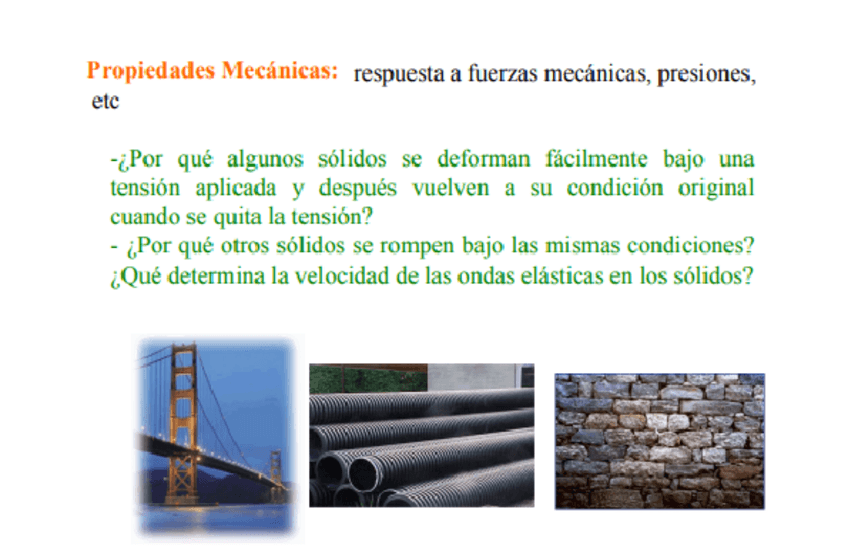 Propiedades Mecánicas: respuesta a fuerzas mecánicas, presiones, etc

-¿Por qué algunos sólidos se deforman fácilmente bajo una tensión aplicada y después vuelven a su condición original cuando se quita la tensión?
- ¿Por qué otros sólidos se rompen bajo las mismas condiciones?
¿Qué determina la velocidad de las ondas elásticas en los sólidos?